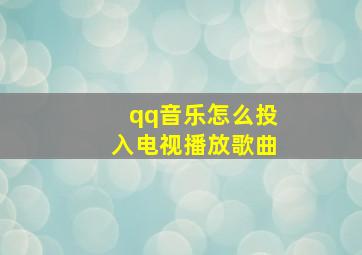 qq音乐怎么投入电视播放歌曲